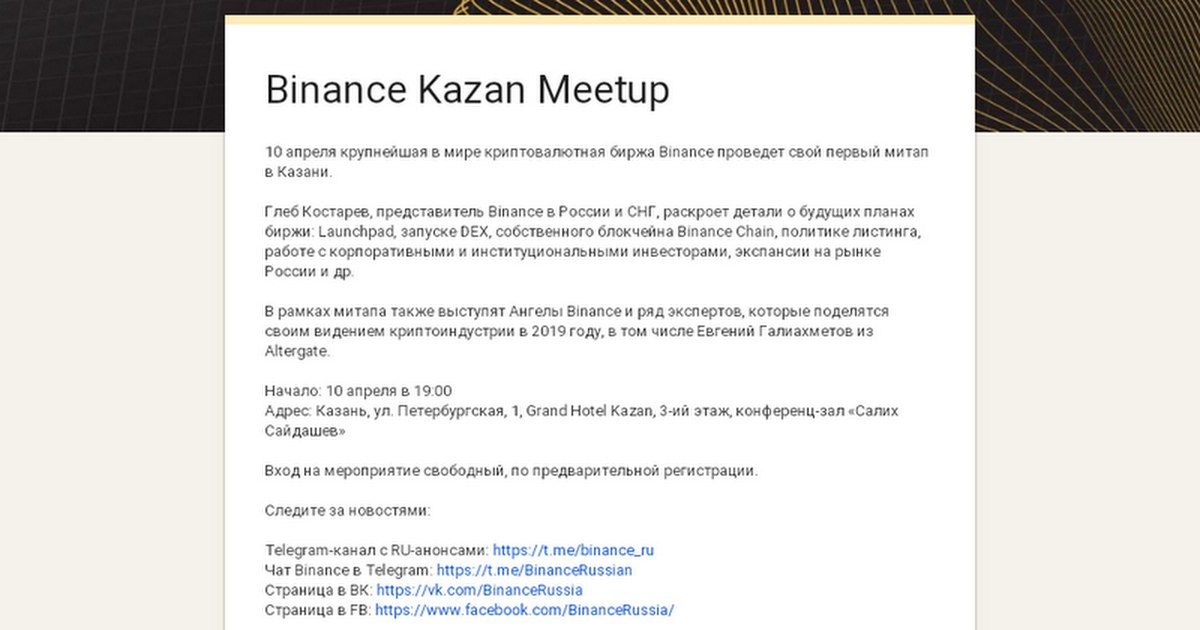 Binance Kazan Meetup

10 апреля крупнейшая в мире криптовалютная биржа Binance проведет свой первый митап в Казани.

Глеб Костарев, представитель Binance в России и СНГ, раскроет детали о будущих планах биржи: Launchpad, запуске DEX, собственного блокчейна Binance Chain, политике листинга, работе с корпоративными и институциональными инвесторами, экспансии на рынке России и др.

В рамках митапа также выступят Ангелы Binance и ряд экспертов, которые поделятся своим видением криптоиндустрии в 2019 году, в том числе Евгений Галиахметов из Altergate.

Начало: 10 апреля в 19:00
Адрес: Казань, ул. Петербургская, 1, Grand Hotel Kazan, 3-ий этаж, конференц-зал «Салих Сайдашев»

Вход на мероприятие свободный, по предварительной регистрации.

Следите за новостями:

Telegram-канал с RU-анонсами: https://t.me/binance_ru
Чат Binance в Telegram: https://t.me/BinanceRussian
Страница в ВК: https://vk.com/BinanceRussia
Страница в FB: https://www.facebook.com/BinanceRussia/